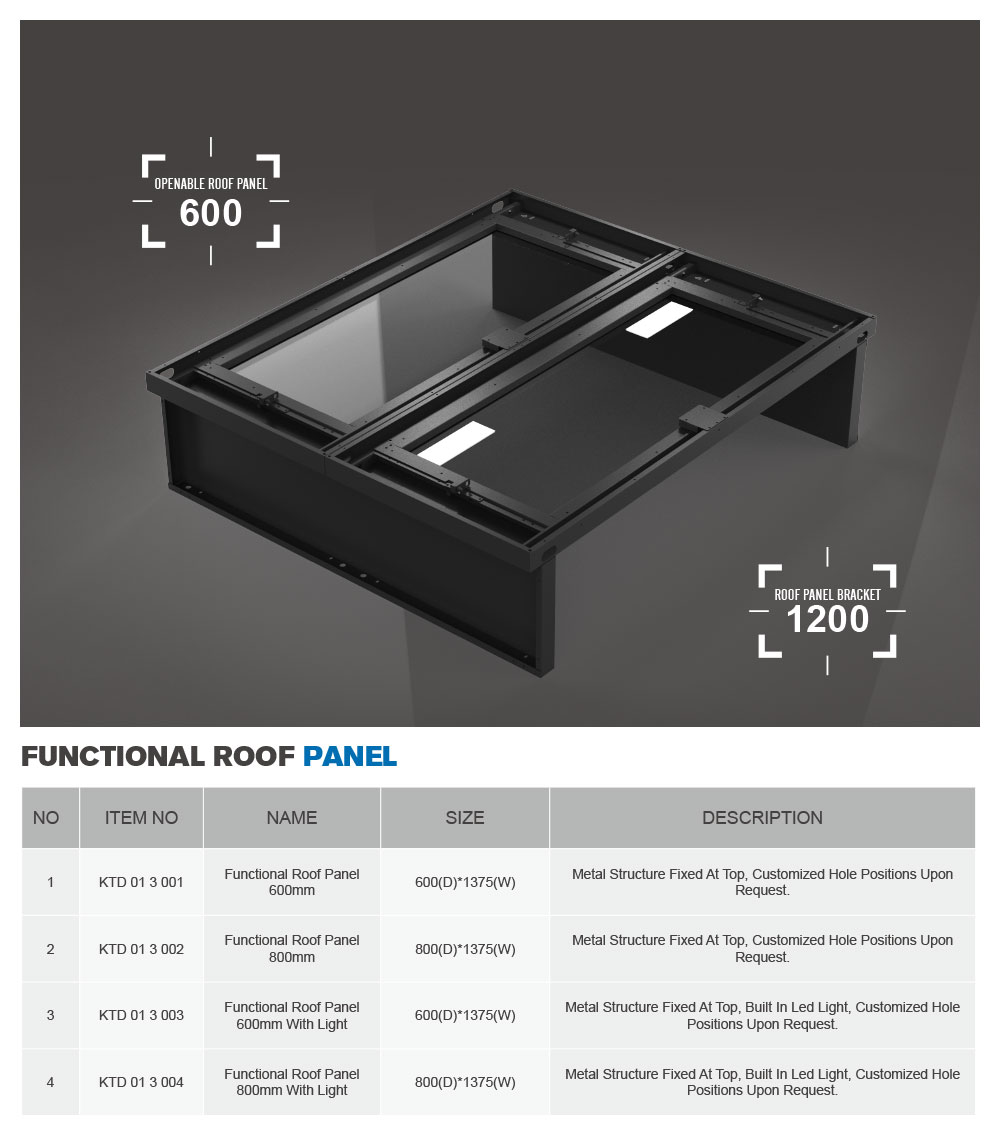 OPENABLE ROOF PANEL
600

ROOF PANEL BRACKET
1200

FUNCTIONAL ROOF PANEL

| NO | ITEM NO | NAME | SIZE | DESCRIPTION |
|---|---|---|---|---|
| 1 | KTD 01 3 001 | Functional Roof Panel 600mm | 600(D)*1375(W) | Metal Structure Fixed At Top, Customized Hole Positions Upon Request. |
| 2 | KTD 01 3 002 | Functional Roof Panel 800mm | 800(D)*1375(W) | Metal Structure Fixed At Top, Customized Hole Positions Upon Request. |
| 3 | KTD 01 3 003 | Functional Roof Panel 600mm With Light | 600(D)*1375(W) | Metal Structure Fixed At Top, Built In Led Light, Customized Hole Positions Upon Request. |
| 4 | KTD 01 3 004 | Functional Roof Panel 800mm With Light | 800(D)*1375(W) | Metal Structure Fixed At Top, Built In Led Light, Customized Hole Positions Upon Request. |